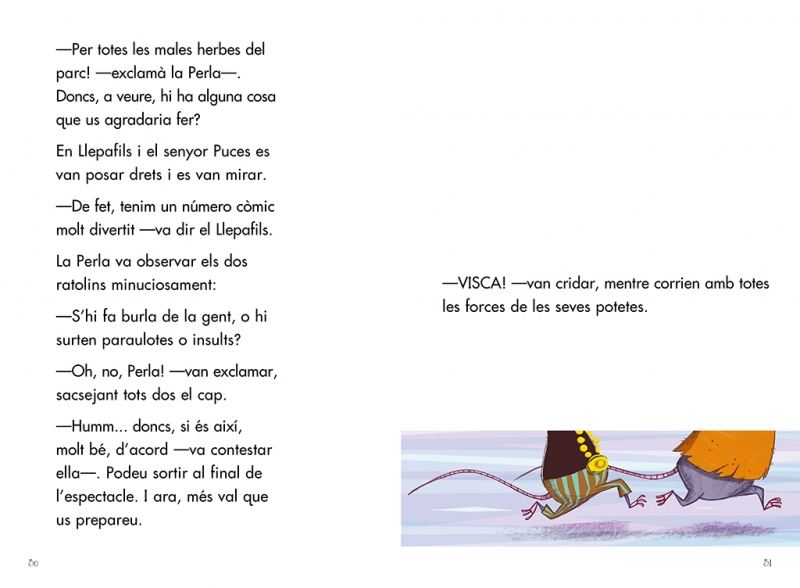 —Per totes les males herbes del parc! —exclamà la Perla—. Doncs, a veure, hi ha alguna cosa que us agradaria fer?

En Llepafils i el senyor Puces es van posar drets i es van mirar.

—De fet, tenim un número còmic molt divertit —va dir el Llepafils.

La Perla va observar els dos ratolins minuciosament:

—S'hi fa burla de la gent, o hi surten paraulotes o insults?

—Oh, no, Perla! —van exclamar, sacsejant tots dos el cap.

—Humm... doncs, si és així, molt bé, d'acord —va contestar ella—. Podeu sortir al final de l'espectacle. I ara, més val que us prepareu.

50

—VISCA! —van cridar, mentre corrien amb totes les forces de les seves potetes.

51